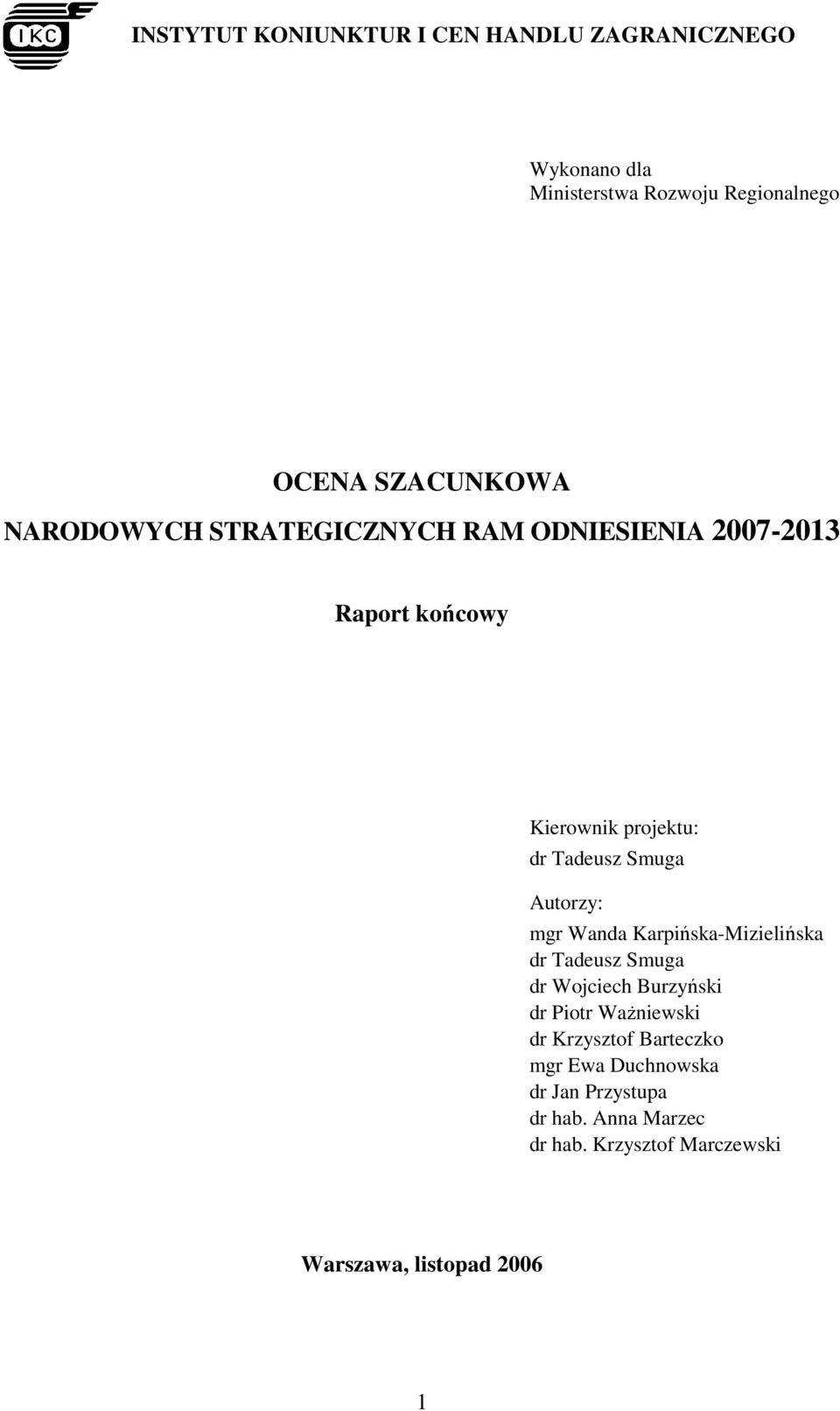 IKC

INSTYTUT KONIUNKTUR I CEN HANDLU ZAGRANICZNEGO

Wykonano dla
Ministerstwa Rozwoju Regionalnego

OCENA SZACUNKOWA
NARODOWYCH STRATEGICZNYCH RAM ODNIESIENIA 2007-2013

Raport końcowy

Kierownik projektu:
dr Tadeusz Smuga

Autorzy:
mgr Wanda Karpińska-Mizielińska
dr Tadeusz Smuga
dr Wojciech Burzyński
dr Piotr Ważniewski
dr Krzysztof Barteczko
mgr Ewa Duchnowska
dr Jan Przystupa
dr hab. Anna Marzec
dr hab. Krzysztof Marczewski

Warszawa, listopad 2006

1